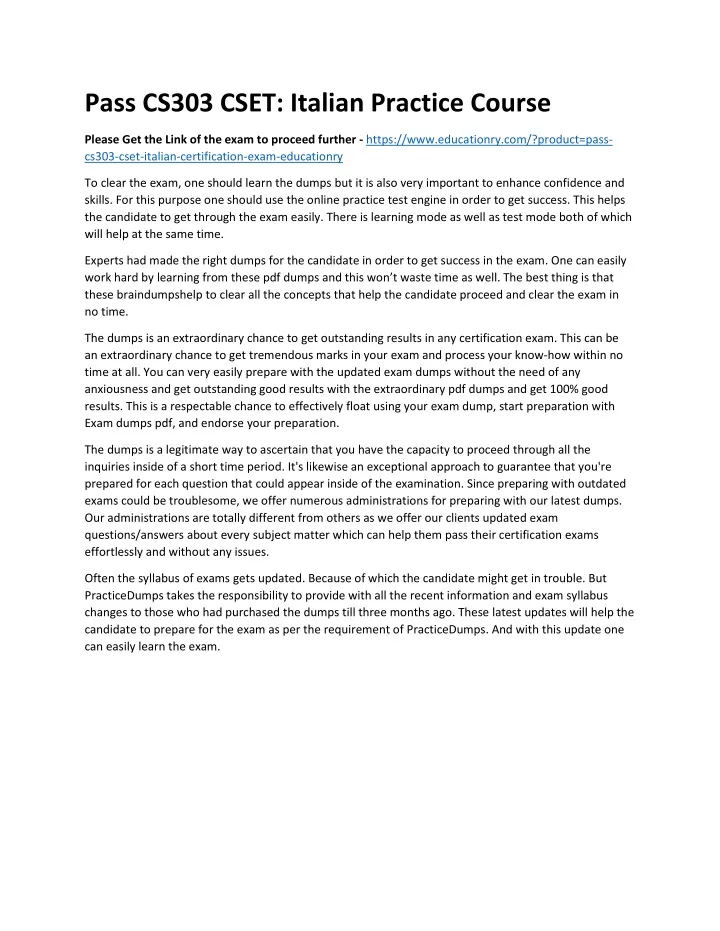 Pass CS303 CSET: Italian Practice Course

Please Get the Link of the exam to proceed further - https://www.educationry.com/?product=pass-cs303-cset-italian-certification-exam-educationry

To clear the exam, one should learn the dumps but it is also very important to enhance confidence and skills. For this purpose one should use the online practice test engine in order to get success. This helps the candidate to get through the exam easily. There is learning mode as well as test mode both of which will help at the same time.

Experts had made the right dumps for the candidate in order to get success in the exam. One can easily work hard by learning from these pdf dumps and this won't waste time as well. The best thing is that these braindumpshelp to clear all the concepts that help the candidate proceed and clear the exam in no time.

The dumps is an extraordinary chance to get outstanding results in any certification exam. This can be an extraordinary chance to get tremendous marks in your exam and process your know-how within no time at all. You can very easily prepare with the updated exam dumps without the need of any anxiousness and get outstanding good results with the extraordinary pdf dumps and get 100% good results. This is a respectable chance to effectively float using your exam dump, start preparation with Exam dumps pdf, and endorse your preparation.

The dumps is a legitimate way to ascertain that you have the capacity to proceed through all the inquiries inside of a short time period. It's likewise an exceptional approach to guarantee that you're prepared for each question that could appear inside of the examination. Since preparing with outdated exams could be troublesome, we offer numerous administrations for preparing with our latest dumps. Our administrations are totally different from others as we offer our clients updated exam questions/answers about every subject matter which can help them pass their certification exams effortlessly and without any issues.

Often the syllabus of exams gets updated. Because of which the candidate might get in trouble. But PracticeDumps takes the responsibility to provide with all the recent information and exam syllabus changes to those who had purchased the dumps till three months ago. These latest updates will help the candidate to prepare for the exam as per the requirement of PracticeDumps. And with this update one can easily learn the exam.